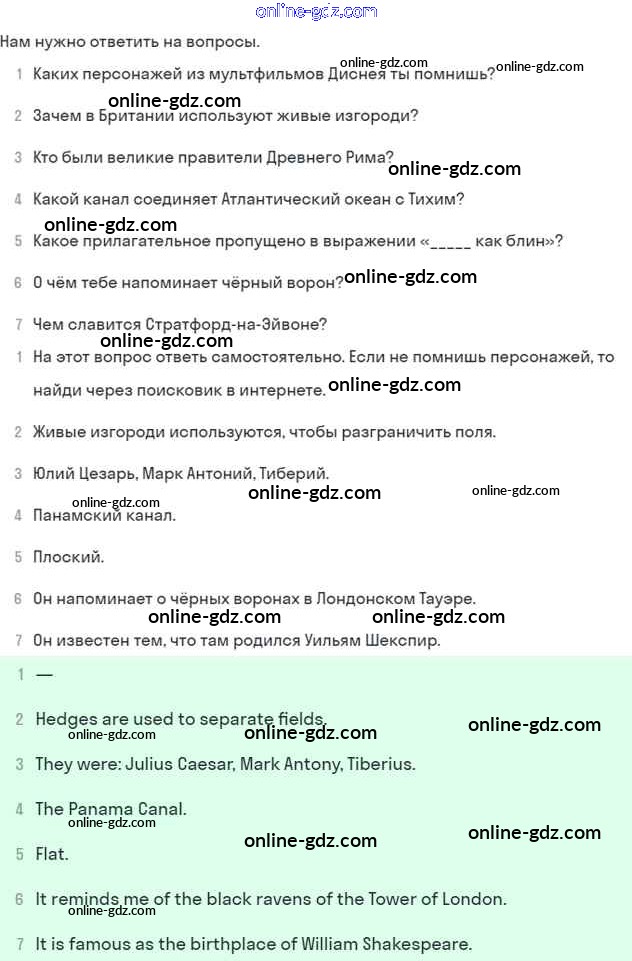 online-gdz.com

Нам нужно ответить на вопросы.

1 Каких персонажей из мультфильмов Диснея ты помнишь? online-gdz.com online-gdz.com

online-gdz.com

2 Зачем в Британии используют живые изгороди?

3 Кто были великие правители Древнего Рима? online-gdz.com

4 Какой канал соединяет Атлантический океан с Тихим?

online-gdz.com

5 Какое прилагательное пропущено в выражении «_____ как блин»?

6 О чём тебе напоминает чёрный ворон? online-gdz.com

7 Чем славится Стратфорд-на-Эйвоне?

online-gdz.com

1 На этот вопрос ответь самостоятельно. Если не помнишь персонажей, то найди через поисковик в интернете. online-gdz.com

2 Живые изгороди используются, чтобы разграничить поля.

3 Юлий Цезарь, Марк Антоний, Тиберий.

online-gdz.com online-gdz.com online-gdz.com

4 Панамский канал.

5 Плоский.

6 Он напоминает о чёрных воронах в Лондонском Тауэре.

online-gdz.com online-gdz.com

7 Он известен тем, что там родился Уильям Шекспир.

1 —

2 Hedges are used to separate fields.

online-gdz.com online-gdz.com online-gdz.com

3 They were: Julius Caesar, Mark Antony, Tiberius.

4 The Panama Canal.

online-gdz.com online-gdz.com online-gdz.com

5 Flat.

6 It reminds me of the black ravens of the Tower of London.

online-gdz.com

7 It is famous as the birthplace of William Shakespeare.